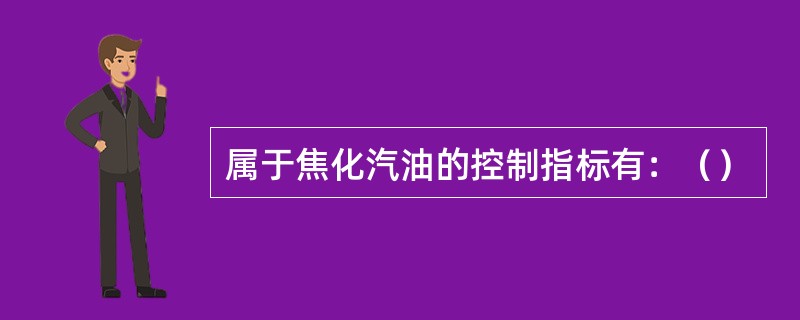 属于焦化汽油的控制指标有：（）